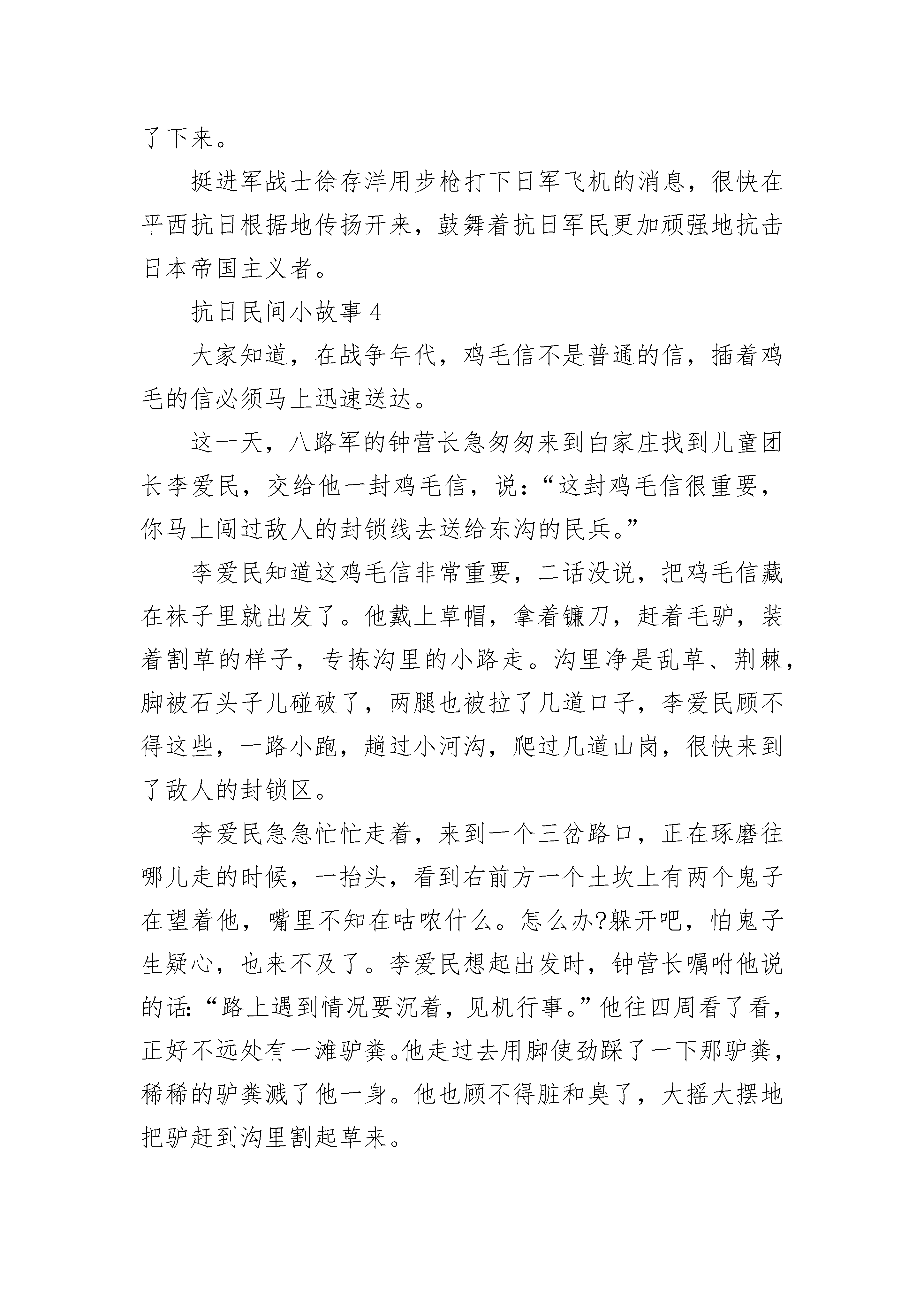 了下来。

挺进军战士徐存洋用步枪打下日军飞机的消息，很快在平西抗日根据地传扬开来，鼓舞着抗日军民更加顽强地抗击日本帝国主义者。

抗日民间小故事 4

大家知道，在战争年代，鸡毛信不是普通的信，插着鸡毛的信必须马上迅速送达。

这一天，八路军的钟营长急匆匆来到白家庄找到儿童团长李爱民，交给他一封鸡毛信，说：“这封鸡毛信很重要，你马上闯过敌人的封锁线去送给东沟的民兵。”

李爱民知道这鸡毛信非常重要，二话没说，把鸡毛信藏在袜子里就出发了。他戴上草帽，拿着镰刀，赶着毛驴，装着割草的样子，专拣沟里的小路走。沟里净是乱草、荆棘，脚被石头子儿碰破了，两腿也被拉了几道口子，李爱民顾不得这些，一路小跑，趟过小河沟，爬过几道山岗，很快来到了敌人的封锁区。

李爱民急急忙忙走着，来到一个三岔路口，正在琢磨往哪儿走的时候，一抬头，看到右前方一个土坎上有两个鬼子在望着他，嘴里不知在咕哝什么。怎么办?躲开吧，怕鬼子生疑心，也来不及了。李爱民想起出发时，钟营长嘱咐他说的话:“路上遇到情况要沉着，见机行事。”他往四周看了看，正好不远处有一滩驴粪。他走过去用脚使劲踩了一下那驴粪，稀稀的驴粪溅了他一身。他也顾不得脏和臭了，大摇大摆地把驴赶到沟里割起草来。